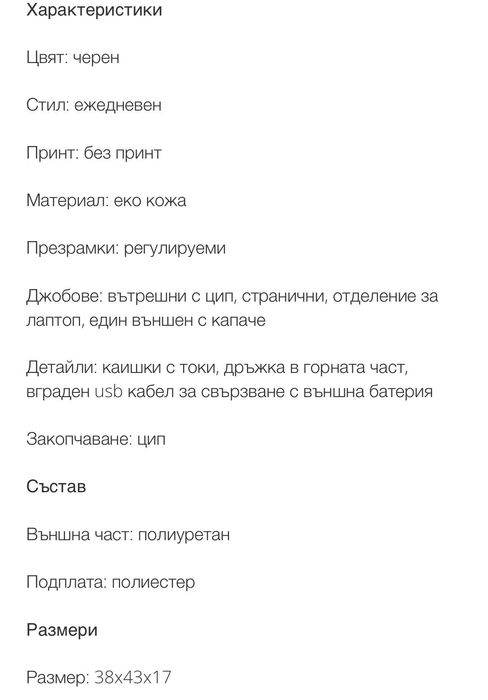 Характеристики

Цвят: черен

Стил: ежедневен

Принт: без принт

Материал: еко кожа

Презрамки: регулируеми

Джобове: вътрешни с цип, странични, отделение за лаптоп, един външен с капаче

Детайли: каишки с токи, дръжка в горната част, вграден usb кабел за свързване с външна батерия

Закопчаване: цип

Състав

Външна част: полиуретан

Подплата: полиестер

Размери

Размер: 38x43x17